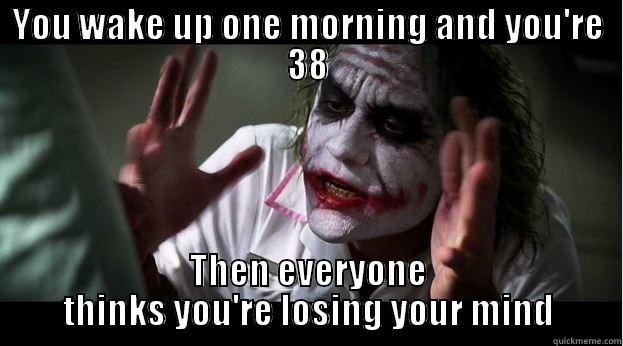 YOU WAKE UP ONE MORNING AND YOU'RE 38

Then everyone thinks you're losing your mind

quickmeme.com